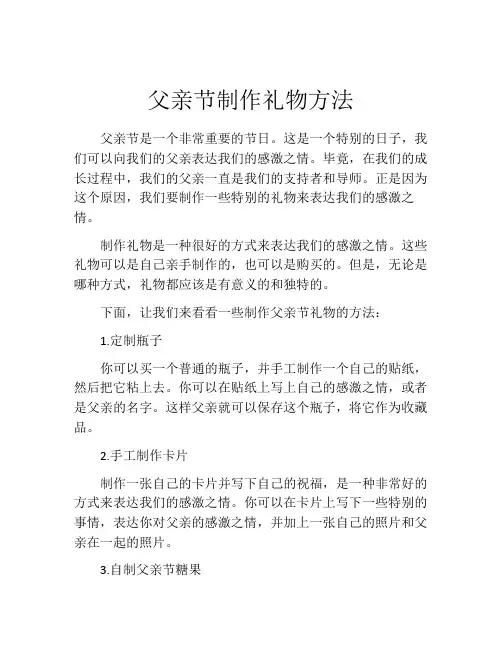 父亲节制作礼物方法

父亲节是一个非常重要的节日。这是一个特别的日子，我们可以向我们的父亲表达我们的感激之情。毕竟，在我们的成长过程中，我们的父亲一直是我们的支持者和导师。正是因为这个原因，我们要制作一些特别的礼物来表达我们的感激之情。

制作礼物是一种很好的方式来表达我们的感激之情。这些礼物可以是自己亲手制作的，也可以是购买的。但是，无论是哪种方式，礼物都应该是有意义的和独特的。

下面，让我们来看看一些制作父亲节礼物的方法：

1.定制瓶子

你可以买一个普通的瓶子，并手工制作一个自己的贴纸，然后把它粘上去。你可以在贴纸上写上自己的感激之情，或者是父亲的名字。这样父亲就可以保存这个瓶子，将它作为收藏品。

2.手工制作卡片

制作一张自己的卡片并写下自己的祝福，是一种非常好的方式来表达我们的感激之情。你可以在卡片上写下一些特别的事情，表达你对父亲的感激之情，并加上一张自己的照片和父亲在一起的照片。

3.自制父亲节糖果